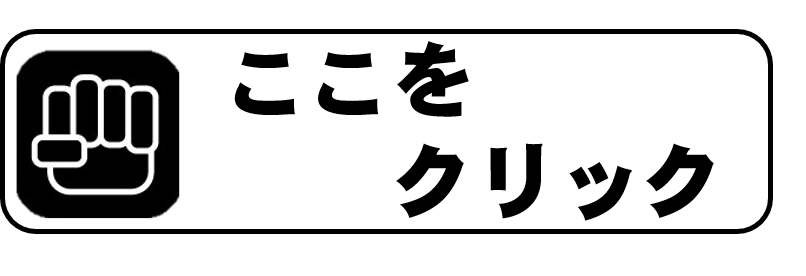 ここを
クリック